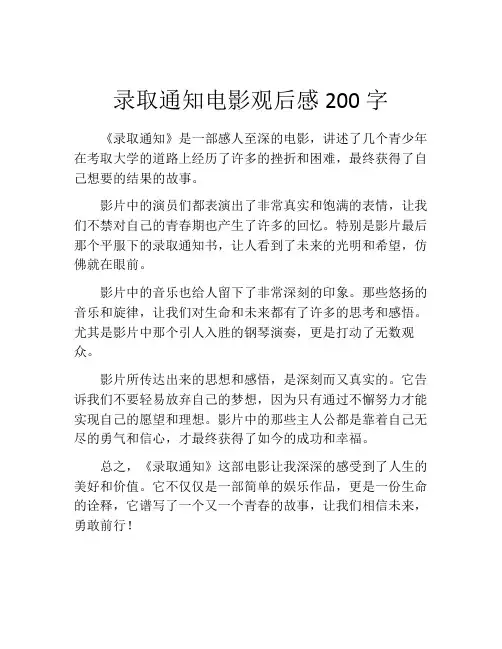 录取通知电影观后感 200 字

《录取通知》是一部感人至深的电影，讲述了几个青少年在考取大学的道路上经历了许多的挫折和困难，最终获得了自己想要的结果的故事。

影片中的演员们都表演出了非常真实和饱满的表情，让我们不禁对自己的青春期也产生了许多的回忆。特别是影片最后那个平服下的录取通知书，让人看到了未来的光明和希望，仿佛就在眼前。

影片中的音乐也给人留下了非常深刻的印象。那些悠扬的音乐和旋律，让我们对生命和未来都有了许多的思考和感悟。尤其是影片中那个引人入胜的钢琴演奏，更是打动了无数观众。

影片所传达出来的思想和感悟，是深刻而又真实的。它告诉我们不要轻易放弃自己的梦想，因为只有通过不懈努力才能实现自己的愿望和理想。影片中的那些主人公都是靠着自己无尽的勇气和信心，才最终获得了如今的成功和幸福。

总之，《录取通知》这部电影让我深深的感受到了人生的美好和价值。它不仅仅是一部简单的娱乐作品，更是一份生命的诠释，它谱写了一个又一个青春的故事，让我们相信未来，勇敢前行！